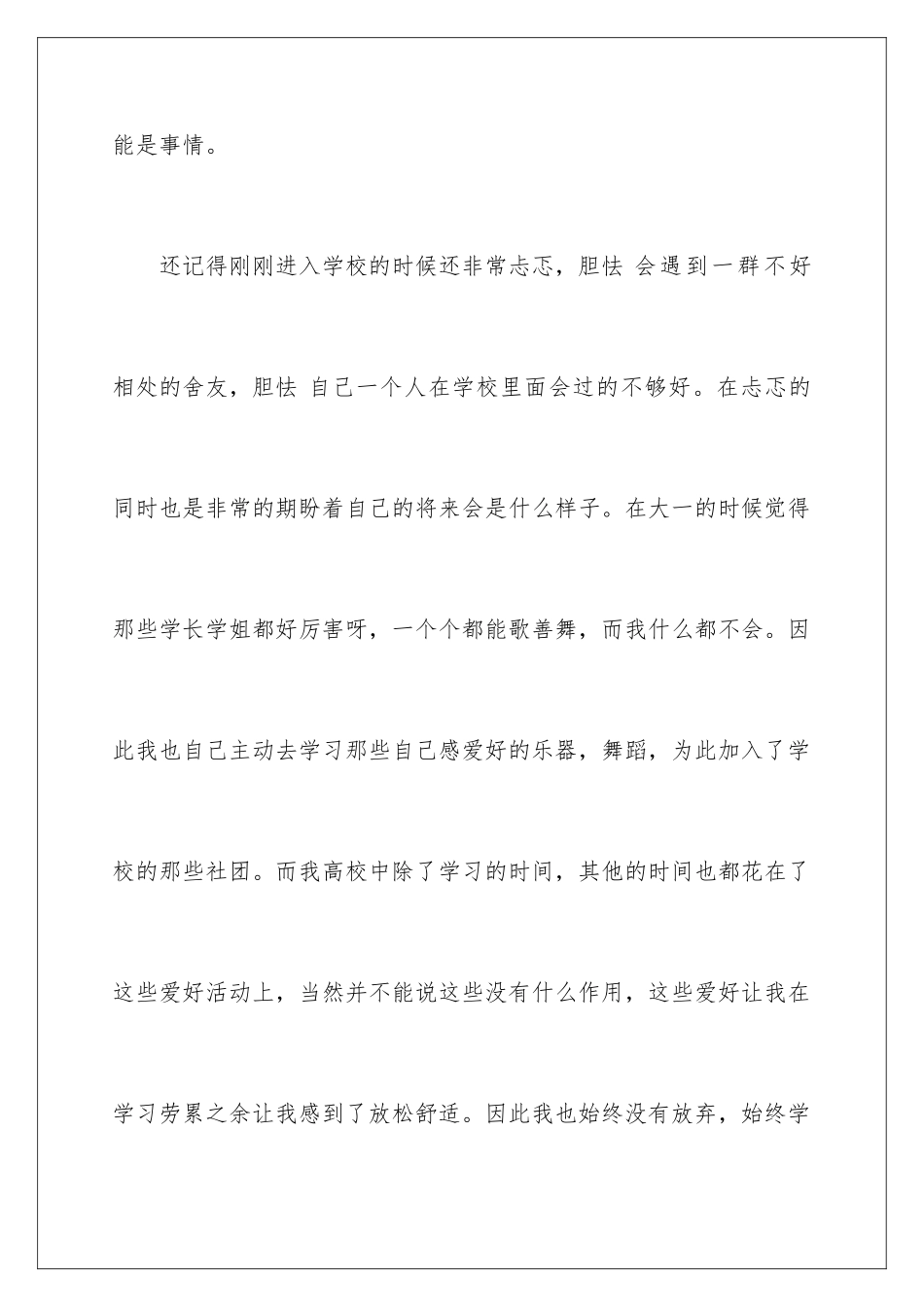 能是事情。

还记得刚刚进入学校的时候还非常忐忑，胆怯 会遇到一群不好相处的舍友，胆怯 自己一个人在学校里面会过的不够好。在忐忑的同时也是非常的期盼着自己的将来会是什么样子。在大一的时候觉得那些学长学姐都好厉害呀，一个个都能歌善舞，而我什么都不会。因此我也自己主动去学习那些自己感爱好的乐器，舞蹈，为此加入了学校的那些社团。而我高校中除了学习的时间，其他的时间也都花在了这些爱好活动上，当然并不能说这些没有什么作用，这些爱好让我在学习劳累之余让我感到了放松舒适。因此我也始终没有放弃，始终学